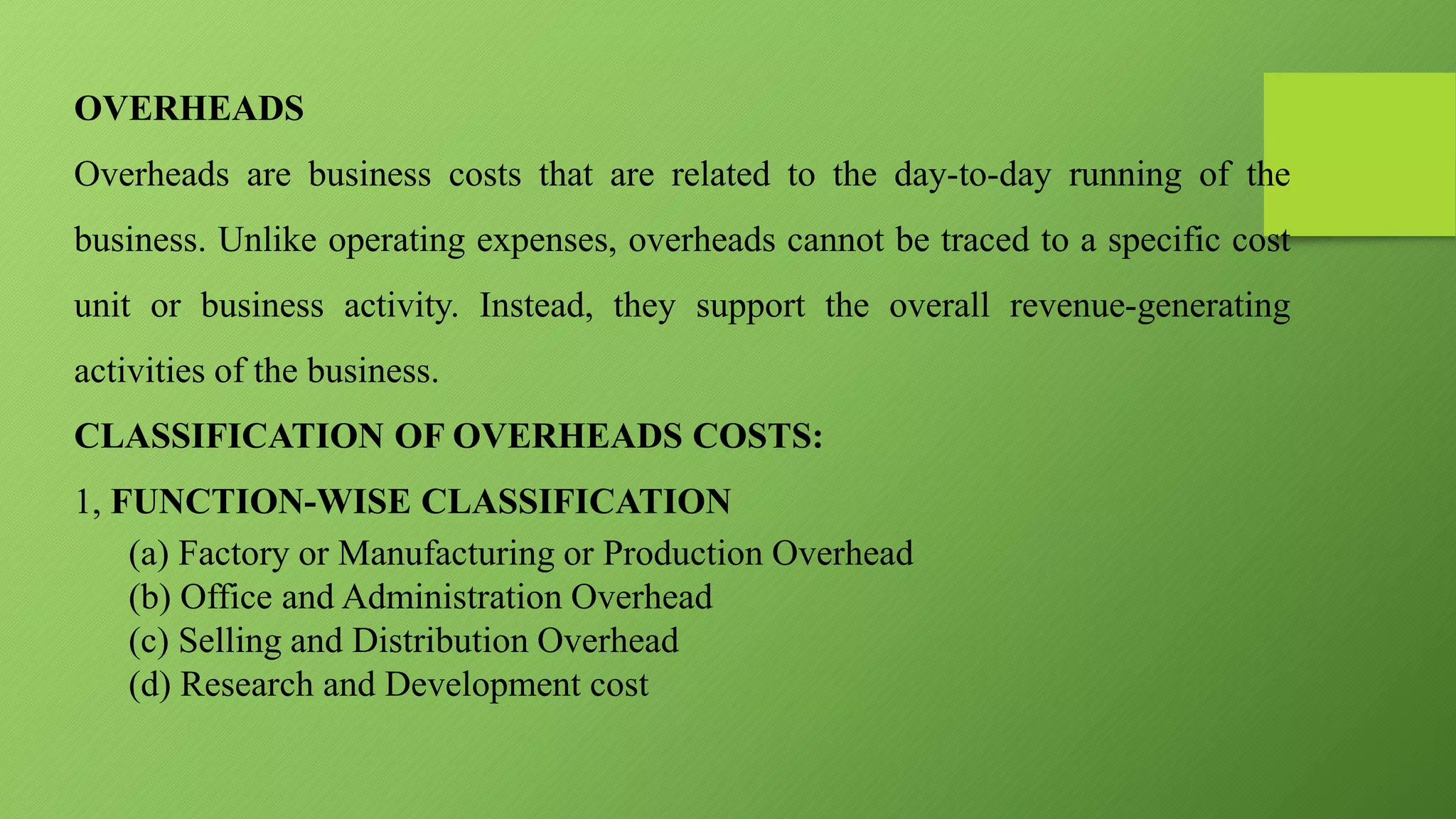 OVERHEADS

Overheads are business costs that are related to the day-to-day running of the business. Unlike operating expenses, overheads cannot be traced to a specific cost unit or business activity. Instead, they support the overall revenue-generating activities of the business.

CLASSIFICATION OF OVERHEADS COSTS:

1, FUNCTION-WISE CLASSIFICATION

(a) Factory or Manufacturing or Production Overhead
(b) Office and Administration Overhead
(c) Selling and Distribution Overhead
(d) Research and Development cost